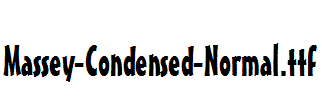 Massey-Condensed-Normal.ttf